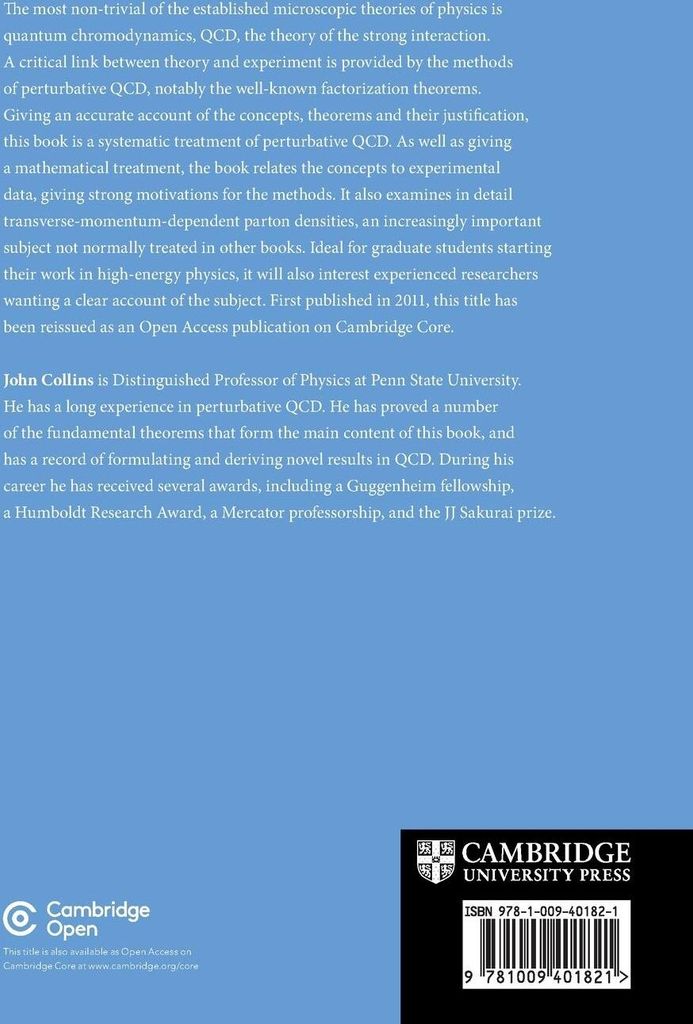 The most non-trivial of the established microscopic theories of physics is quantum chromodynamics, QCD, the theory of the strong interaction. A critical link between theory and experiment is provided by the methods of perturbative QCD, notably the well-known factorization theorems. Giving an accurate account of the concepts, theorems and their justification, this book is a systematic treatment of perturbative QCD. As well as giving a mathematical treatment, the book relates the concepts to experimental data, giving strong motivations for the methods. It also examines in detail transverse-momentum-dependent parton densities, an increasingly important subject not normally treated in other books. Ideal for graduate students starting their work in high-energy physics, it will also interest experienced researchers wanting a clear account of the subject. First published in 2011, this title has been reissued as an Open Access publication on Cambridge Core.

John Collins is Distinguished Professor of Physics at Penn State University. He has a long experience in perturbative QCD. He has proved a number of the fundamental theorems that form the main content of this book, and has a record of formulating and deriving novel results in QCD. During his career he has received several awards, including a Guggenheim fellowship, a Humboldt Research Award, a Mercator professorship, and the JJ Sakurai prize.

Cambridge Open

This title is also available as Open Access on Cambridge Core at www.cambridge.org/core

CAMBRIDGE UNIVERSITY PRESS

ISBN 978-1-009-40182-1

9 781009 401821 >